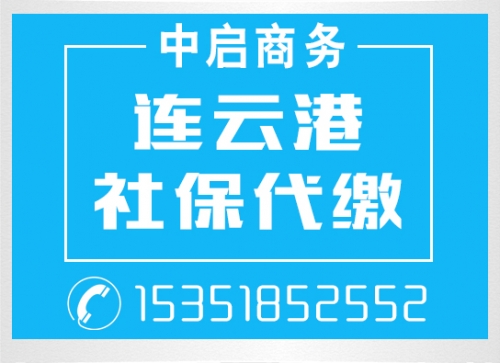 中启商务

连云港
社保代缴

15351852552